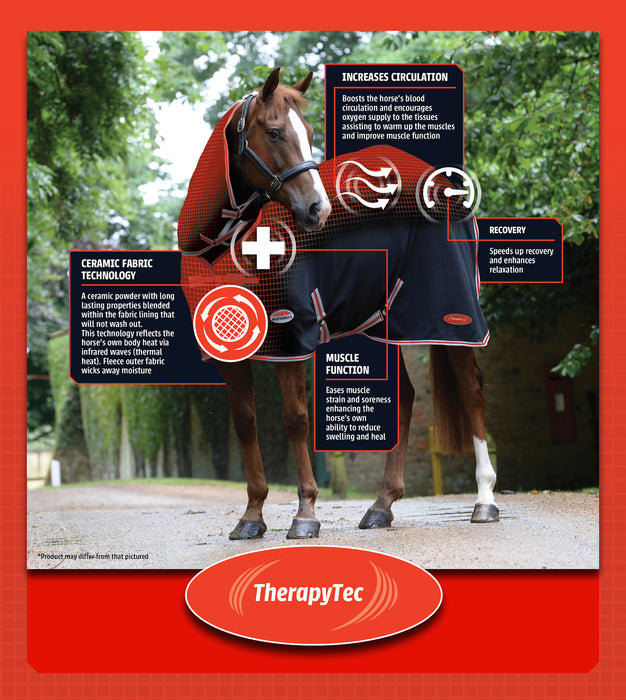 INCREASES CIRCULATION

Boosts the horse's blood circulation and encourages oxygen supply to the tissues assisting to warm up the muscles and improve muscle function

RECOVERY

Speeds up recovery and enhances relaxation

CERAMIC FABRIC TECHNOLOGY

A ceramic powder with long lasting properties blended within the fabric lining that will not wash out. This technology reflects the horse's own body heat via infrared waves (thermal heat). Fleece outer fabric wicks away moisture

MUSCLE FUNCTION

Eases muscle strain and soreness enhancing the horse's own ability to reduce swelling and heal

*Product may differ from that pictured

TherapyTec